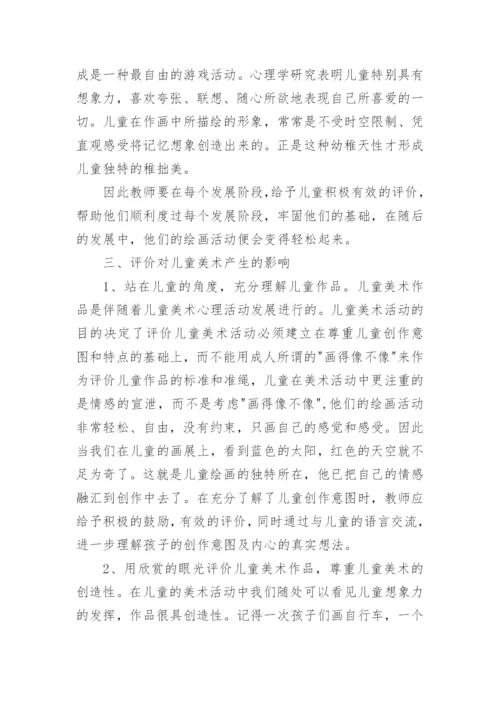 成是一种最自由的游戏活动。心理学研究表明儿童特别具有想象力，喜欢夸张、联想、随心所欲地表现自己所喜爱的一切。儿童在作画中所描绘的形象，常常是不受时空限制、凭直观感受将记忆想象创造出来的。正是这种幼稚天性才形成儿童独特的稚拙美。

因此教师要在每个发展阶段，给予儿童积极有效的评价，帮助他们顺利度过每个发展阶段，牢固他们的基础，在随后的发展中，他们的绘画活动便会变得轻松起来。

三、评价对儿童美术产生的影响

1、站在儿童的角度，充分理解儿童作品。儿童美术作品是伴随着儿童美术心理活动发展进行的。儿童美术活动的目的决定了评价儿童美术活动必须建立在尊重儿童创作意图和特点的基础上，而不能用成人所谓的"画得像不像"来作为评价儿童作品的标准和准绳，儿童在美术活动中更注重的是情感的宣泄，而不是考虑"画得像不像"，他们的绘画活动非常轻松、自由，没有约束，只画自己的感觉和感受。因此当我们在儿童的画展上，看到蓝色的太阳，红色的天空就不足为奇了。这就是儿童绘画的独特所在，他已把自己的情感融汇到创作中去了。在充分了解了儿童创作意图时，教师应给予积极的鼓励，有效的评价，同时通过与儿童的语言交流，进一步理解孩子的创作意图及内心的真实想法。

2、用欣赏的眼光评价儿童美术作品，尊重儿童美术的创造性。在儿童的美术活动中我们随处可以看见儿童想象力的发挥，作品很具创造性。记得一次孩子们画自行车，一个